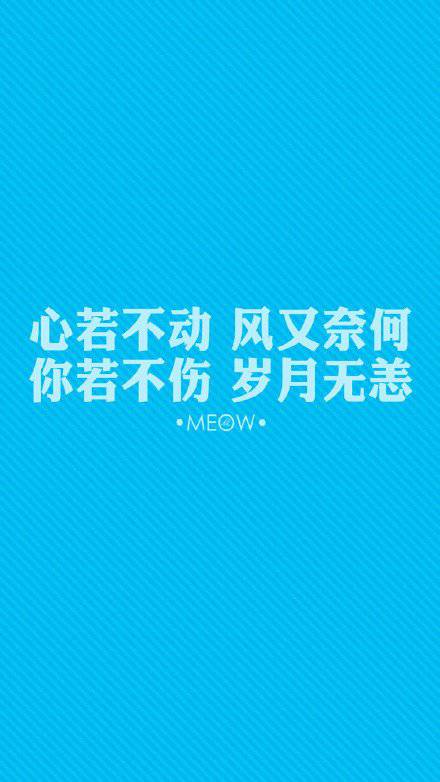 心若不动 风又奈何
你若不伤 岁月无恙
•MEOW•